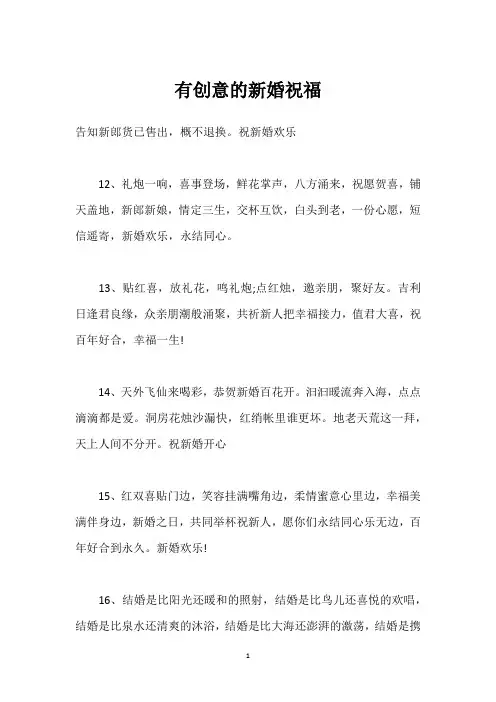 有创意的新婚祝福

告知新郎货已售出，概不退换。祝新婚欢乐

12、礼炮一响，喜事登场，鲜花掌声，八方涌来，祝愿贺喜，铺天盖地，新郎新娘，情定三生，交杯互饮，白头到老，一份心愿，短信遥寄，新婚欢乐，永结同心。

13、贴红喜，放礼花，鸣礼炮;点红烛，邀亲朋，聚好友。吉利日逢君良缘，众亲朋潮般涌聚，共祈新人把幸福接力，值君大喜，祝百年好合，幸福一生!

14、天外飞仙来喝彩，恭贺新婚百花开。汩汩暖流奔入海，点点滴滴都是爱。洞房花烛沙漏快，红绡帐里谁更坏。地老天荒这一拜，天上人间不分开。祝新婚开心

15、红双喜贴门边，笑容挂满嘴角边，柔情蜜意心里边，幸福美满伴身边，新婚之日，共同举杯祝新人，愿你们永结同心乐无边，百年好合到永久。新婚欢乐!

16、结婚是比阳光还暖和的照射，结婚是比鸟儿还喜悦的欢唱，结婚是比泉水还清爽的沐浴，结婚是比大海还澎湃的激荡，结婚是携

1